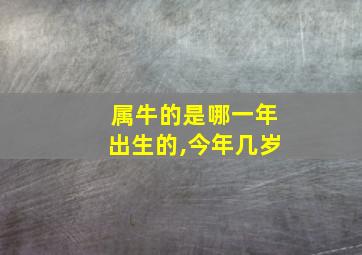 属牛的是哪一年出生的,今年几岁